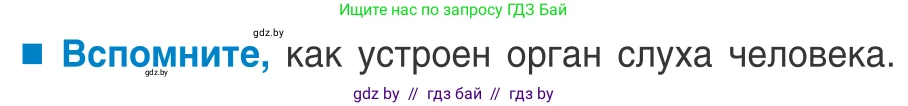 Ищите нас по запросу ГДЗ Бай

gdz.by

■ Вспомните, как устроен орган слуха человека.

gdz.by

gdz by // гдз бай // гдз by